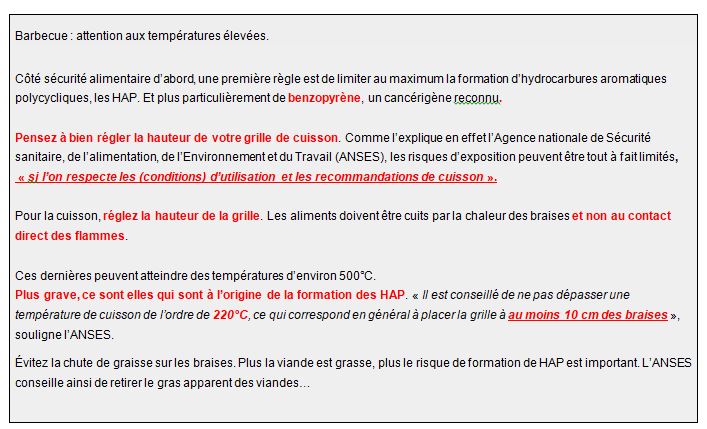 Barbecue : attention aux températures élevées.

Côté sécurité alimentaire d'abord, une première règle est de limiter au maximum la formation d'hydrocarbures aromatiques polycycliques, les HAP. Et plus particulièrement de benzopyrène, un cancérigène reconnu.

Pensez à bien régler la hauteur de votre grille de cuisson. Comme l'explique en effet l'Agence nationale de Sécurité sanitaire, de l'alimentation, de l'Environnement et du Travail (ANSES), les risques d'exposition peuvent être tout à fait limités, « si l'on respecte les (conditions) d'utilisation et les recommandations de cuisson ».

Pour la cuisson, réglez la hauteur de la grille. Les aliments doivent être cuits par la chaleur des braises et non au contact direct des flammes.

Ces dernières peuvent atteindre des températures d'environ 500°C.
Plus grave, ce sont elles qui sont à l'origine de la formation des HAP. « Il est conseillé de ne pas dépasser une température de cuisson de l'ordre de 220°C, ce qui correspond en général à placer la grille à au moins 10 cm des braises », souligne l'ANSES.

Évitez la chute de graisse sur les braises. Plus la viande est grasse, plus le risque de formation de HAP est important. L'ANSES conseille ainsi de retirer le gras apparent des viandes…